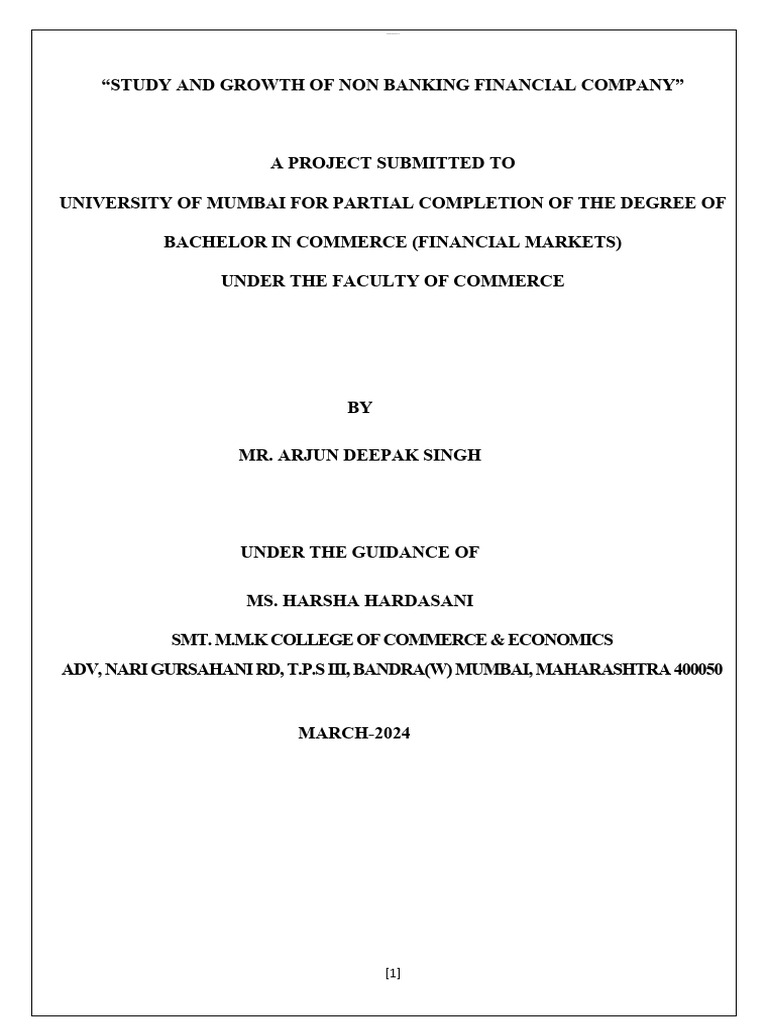 “STUDY AND GROWTH OF NON BANKING FINANCIAL COMPANY”

A PROJECT SUBMITTED TO

UNIVERSITY OF MUMBAI FOR PARTIAL COMPLETION OF THE DEGREE OF

BACHELOR IN COMMERCE (FINANCIAL MARKETS)

UNDER THE FACULTY OF COMMERCE

BY

MR. ARJUN DEEPAK SINGH

UNDER THE GUIDANCE OF

MS. HARSHA HARDASANI

SMT. M.M.K COLLEGE OF COMMERCE & ECONOMICS

ADV, NARI GURSAHANI RD, T.P.S III, BANDRA(W) MUMBAI, MAHARASHTRA 400050

MARCH-2024

[1]